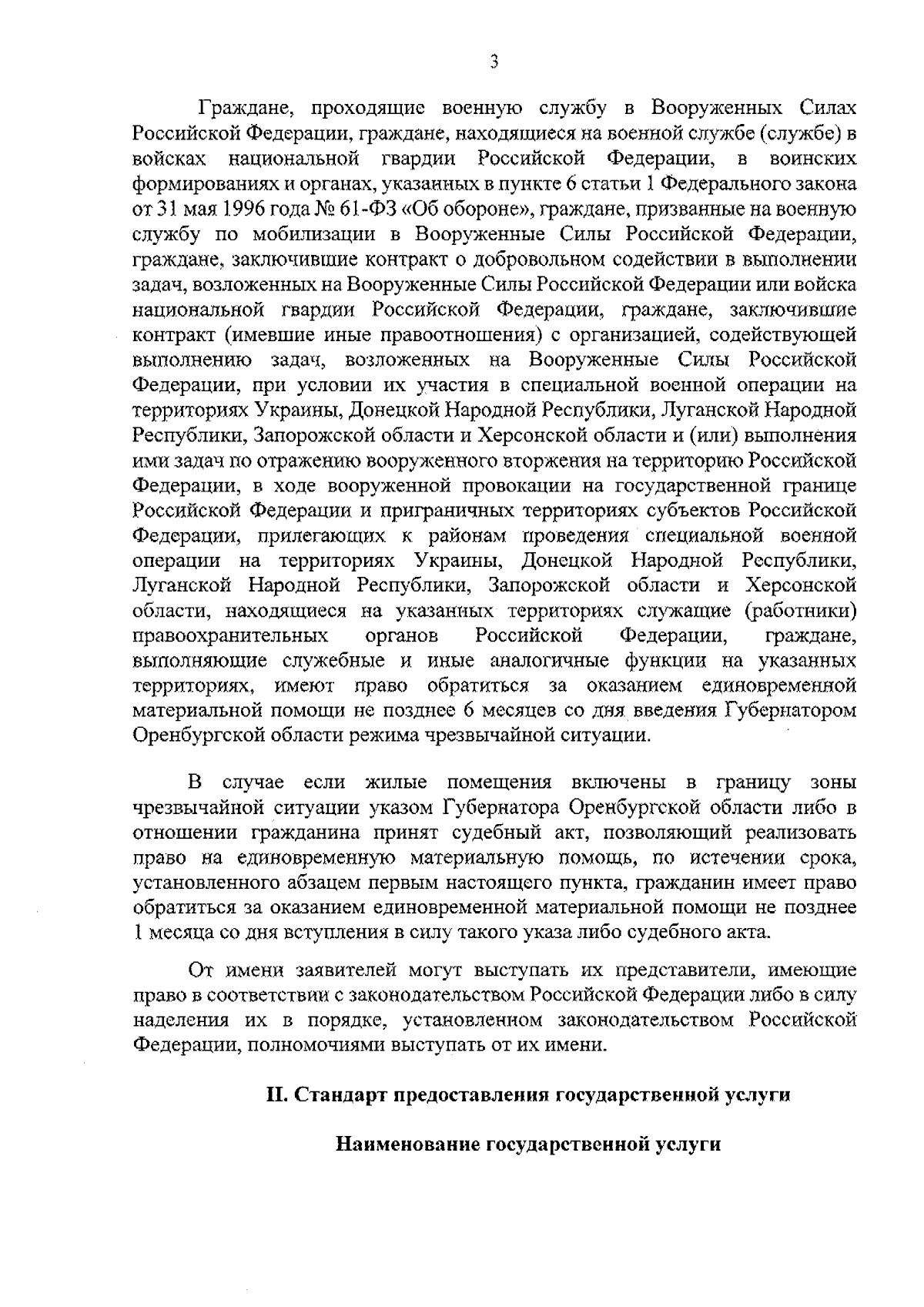 3

Граждане, проходящие военную службу в Вооруженных Силах Российской Федерации, граждане, находящиеся на военной службе (службе) в войсках национальной гвардии Российской Федерации, в воинских формированиях и органах, указанных в пункте 6 статьи 1 Федерального закона от 31 мая 1996 года № 61-ФЗ «Об обороне», граждане, призванные на военную службу по мобилизации в Вооруженные Силы Российской Федерации, граждане, заключившие контракт о добровольном содействии в выполнении задач, возложенных на Вооруженные Силы Российской Федерации или войска национальной гвардии Российской Федерации, граждане, заключившие контракт (имевшие иные правоотношения) с организацией, содействующей выполнению задач, возложенных на Вооруженные Силы Российской Федерации, при условии их участия в специальной военной операции на территориях Украины, Донецкой Народной Республики, Луганской Народной Республики, Запорожской области и Херсонской области и (или) выполнения ими задач по отражению вооруженного вторжения на территорию Российской Федерации, в ходе вооруженной провокации на государственной границе Российской Федерации и приграничных территориях субъектов Российской Федерации, прилегающих к районам проведения специальной военной операции на территориях Украины, Донецкой Народной Республики, Луганской Народной Республики, Запорожской области и Херсонской области, находящиеся на указанных территориях служащие (работники) правоохранительных органов Российской Федерации, граждане, выполняющие служебные и иные аналогичные функции на указанных территориях, имеют право обратиться за оказанием единовременной материальной помощи не позднее 6 месяцев со дня введения Губернатором Оренбургской области режима чрезвычайной ситуации.

В случае если жилые помещения включены в границу зоны чрезвычайной ситуации указом Губернатора Оренбургской области либо в отношении гражданина принят судебный акт, позволяющий реализовать право на единовременную материальную помощь, по истечении срока, установленного абзацем первым настоящего пункта, гражданин имеет право обратиться за оказанием единовременной материальной помощи не позднее 1 месяца со дня вступления в силу такого указа либо судебного акта.

От имени заявителей могут выступать их представители, имеющие право в соответствии с законодательством Российской Федерации либо в силу наделения их в порядке, установленном законодательством Российской Федерации, полномочиями выступать от их имени.

II. Стандарт предоставления государственной услуги

Наименование государственной услуги